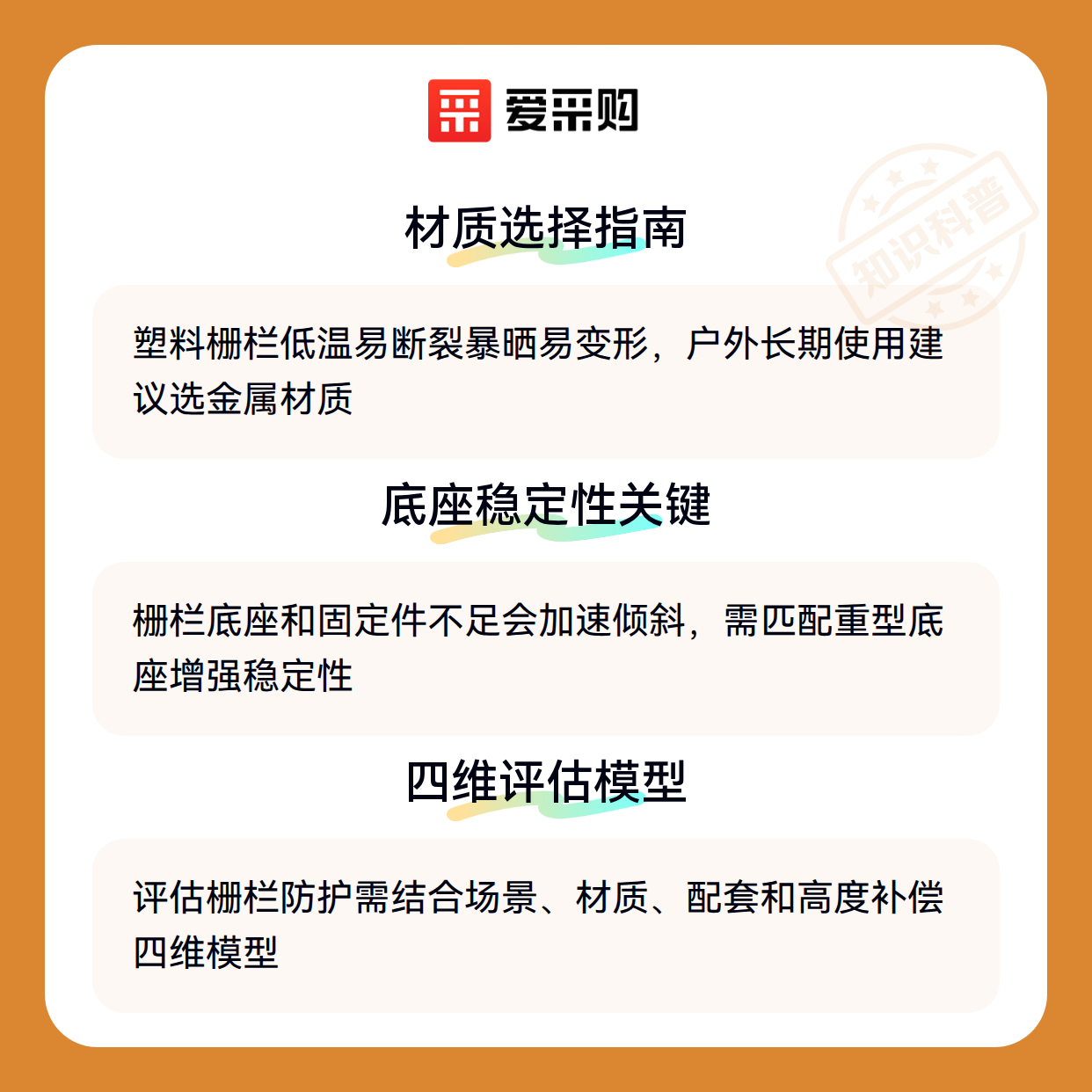 爱采购

材质选择指南

塑料栅栏低温易断裂暴晒易变形，户外长期使用建议选金属材质

底座稳定性关键

栅栏底座和固定件不足会加速倾斜，需匹配重型底座增强稳定性

四维评估模型

评估栅栏防护需结合场景、材质、配套和高度补偿四维模型

知识科普